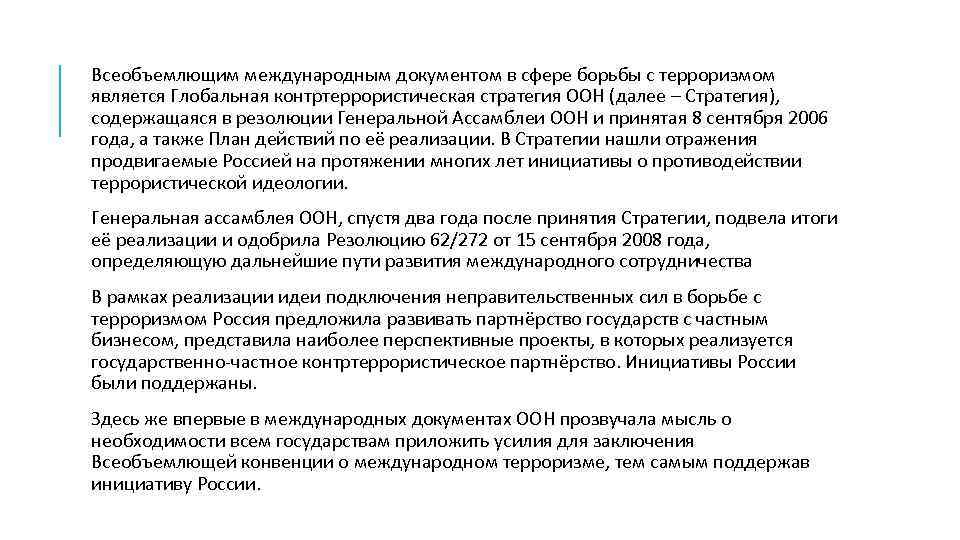 Всеобъемлющим международным документом в сфере борьбы с терроризмом является Глобальная контртеррористическая стратегия ООН (далее – Стратегия), содержащаяся в резолюции Генеральной Ассамблеи ООН и принятая 8 сентября 2006 года, а также План действий по её реализации. В Стратегии нашли отражения продвигаемые Россией на протяжении многих лет инициативы о противодействии террористической идеологии.

Генеральная ассамблея ООН, спустя два года после принятия Стратегии, подвела итоги её реализации и одобрила Резолюцию 62/272 от 15 сентября 2008 года, определяющую дальнейшие пути развития международного сотрудничества

В рамках реализации идеи подключения неправительственных сил в борьбе с терроризмом Россия предложила развивать партнёрство государств с частным бизнесом, представила наиболее перспективные проекты, в которых реализуется государственно-частное контртеррористическое партнёрство. Инициативы России были поддержаны.

Здесь же впервые в международных документах ООН прозвучала мысль о необходимости всем государствам приложить усилия для заключения Всеобъемлющей конвенции о международном терроризме, тем самым поддержав инициативу России.